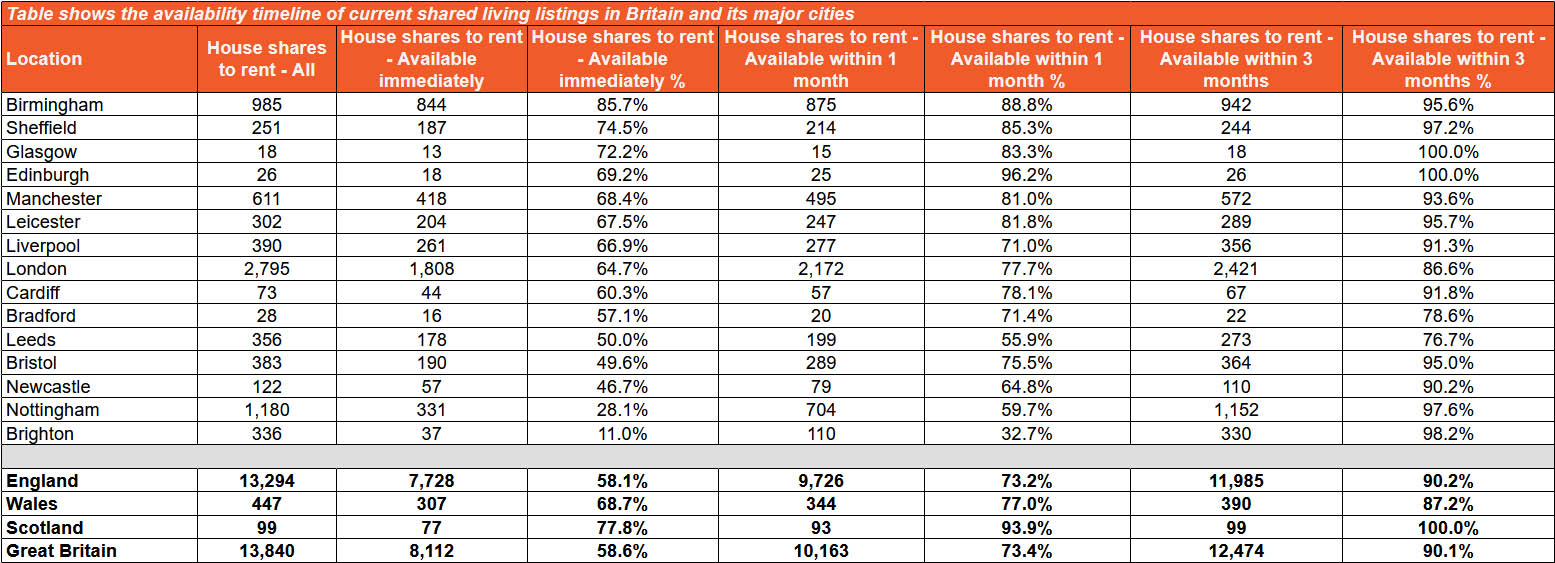 Table shows the availability timeline of current shared living listings in Britain and its major cities

| Location | House shares to rent - All | House shares to rent - Available immediately | House shares to rent - Available immediately % | House shares to rent - Available within 1 month | House shares to rent - Available within 1 month % | House shares to rent - Available within 3 months | House shares to rent - Available within 3 months % |
|---|---|---|---|---|---|---|---|
| Birmingham | 985 | 844 | 85.7% | 875 | 88.8% | 942 | 95.6% |
| Sheffield | 251 | 187 | 74.5% | 214 | 85.3% | 244 | 97.2% |
| Glasgow | 18 | 13 | 72.2% | 15 | 83.3% | 18 | 100.0% |
| Edinburgh | 26 | 18 | 69.2% | 25 | 96.2% | 26 | 100.0% |
| Manchester | 611 | 418 | 68.4% | 495 | 81.0% | 572 | 93.6% |
| Leicester | 302 | 204 | 67.5% | 247 | 81.8% | 289 | 95.7% |
| Liverpool | 390 | 261 | 66.9% | 277 | 71.0% | 356 | 91.3% |
| London | 2,795 | 1,808 | 64.7% | 2,172 | 77.7% | 2,421 | 86.6% |
| Cardiff | 73 | 44 | 60.3% | 57 | 78.1% | 67 | 91.8% |
| Bradford | 28 | 16 | 57.1% | 20 | 71.4% | 22 | 78.6% |
| Leeds | 356 | 178 | 50.0% | 199 | 55.9% | 273 | 76.7% |
| Bristol | 383 | 190 | 49.6% | 289 | 75.5% | 364 | 95.0% |
| Newcastle | 122 | 57 | 46.7% | 79 | 64.8% | 110 | 90.2% |
| Nottingham | 1,180 | 331 | 28.1% | 704 | 59.7% | 1,152 | 97.6% |
| Brighton | 336 | 37 | 11.0% | 110 | 32.7% | 330 | 98.2% |
| | | | | | | | |
| England | 13,294 | 7,728 | 58.1% | 9,726 | 73.2% | 11,985 | 90.2% |
| Wales | 447 | 307 | 68.7% | 344 | 77.0% | 390 | 87.2% |
| Scotland | 99 | 77 | 77.8% | 93 | 93.9% | 99 | 100.0% |
| Great Britain | 13,840 | 8,112 | 58.6% | 10,163 | 73.4% | 12,474 | 90.1% |